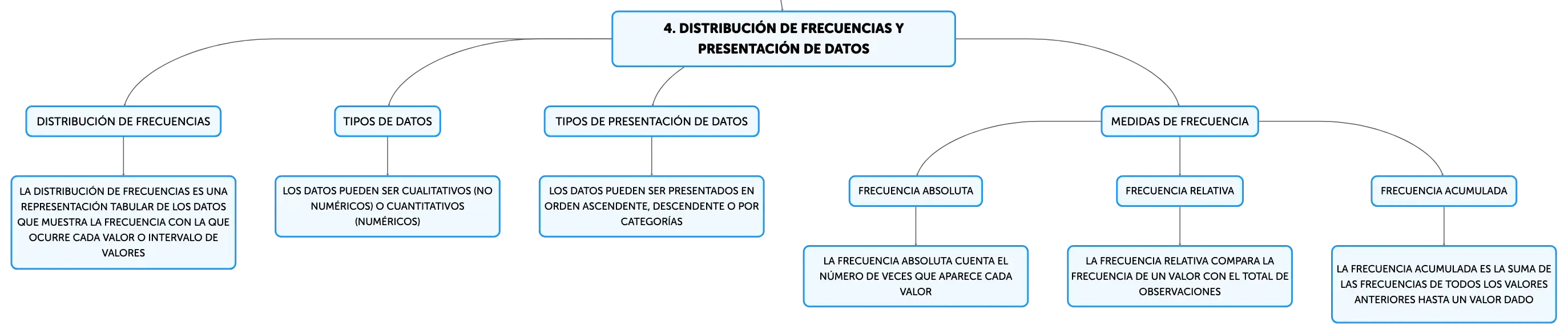 4. DISTRIBUCIÓN DE FRECUENCIAS Y PRESENTACIÓN DE DATOS

DISTRIBUCIÓN DE FRECUENCIAS

LA DISTRIBUCIÓN DE FRECUENCIAS ES UNA REPRESENTACIÓN TABULAR DE LOS DATOS QUE MUESTRA LA FRECUENCIA CON LA QUE OCURRE CADA VALOR O INTERVALO DE VALORES

TIPOS DE DATOS

LOS DATOS PUEDEN SER CUALITATIVOS (NO NUMÉRICOS) O CUANTITATIVOS (NUMÉRICOS)

TIPOS DE PRESENTACIÓN DE DATOS

LOS DATOS PUEDEN SER PRESENTADOS EN ORDEN ASCENDENTE, DESCENDENTE O POR CATEGORÍAS

MEDIDAS DE FRECUENCIA

FRECUENCIA ABSOLUTA

LA FRECUENCIA ABSOLUTA CUENTA EL NÚMERO DE VECES QUE APARECE CADA VALOR

FRECUENCIA RELATIVA

LA FRECUENCIA RELATIVA COMPARA LA FRECUENCIA DE UN VALOR CON EL TOTAL DE OBSERVACIONES

FRECUENCIA ACUMULADA

LA FRECUENCIA ACUMULADA ES LA SUMA DE LAS FRECUENCIAS DE TODOS LOS VALORES ANTERIORES HASTA UN VALOR DADO